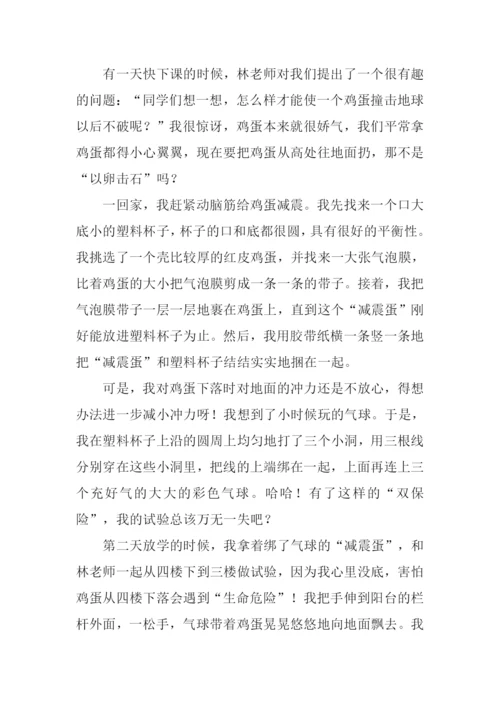 有一天快下课的时候，林老师对我们提出了一个很有趣的问题：“同学们想一想，怎么样才能使一个鸡蛋撞击地球以后不破呢？”我很惊讶，鸡蛋本来就很娇气，我们平常拿鸡蛋都得小心翼翼，现在要把鸡蛋从高处往地面扔，那不是“以卵击石”吗？

一回家，我赶紧动脑筋给鸡蛋减震。我先找来一个口大底小的塑料杯子，杯子的口和底都很圆，具有很好的平衡性。我挑选了一个壳比较厚的红皮鸡蛋，并找来一大张气泡膜，比着鸡蛋的大小把气泡膜剪成一条一条的带子。接着，我把气泡膜带子一层一层地裹在鸡蛋上，直到这个“减震蛋”刚好能放进塑料杯子为止。然后，我用胶带纸横一条竖一条地把“减震蛋”和塑料杯子结结实实地捆在一起。

可是，我对鸡蛋下落时对地面的冲力还是不放心，得想办法进一步减小冲力呀！我想到了小时候玩的气球。于是，我在塑料杯子上沿的圆周上均匀地打了三个小洞，用三根线分别穿在这些小洞里，把线的上端绑在一起，上面再连上三个充好气的大大的彩色气球。哈哈！有了这样的“双保险”，我的试验总该万无一失吧？

第二天放学的时候，我拿着绑了气球的“减震蛋”，和林老师一起从四楼下到三楼做试验，因为我心里没底，害怕鸡蛋从四楼下落会遇到“生命危险”！我把手伸到阳台的栏杆外面，一松手，气球带着鸡蛋晃晃悠悠地向地面飘去。我